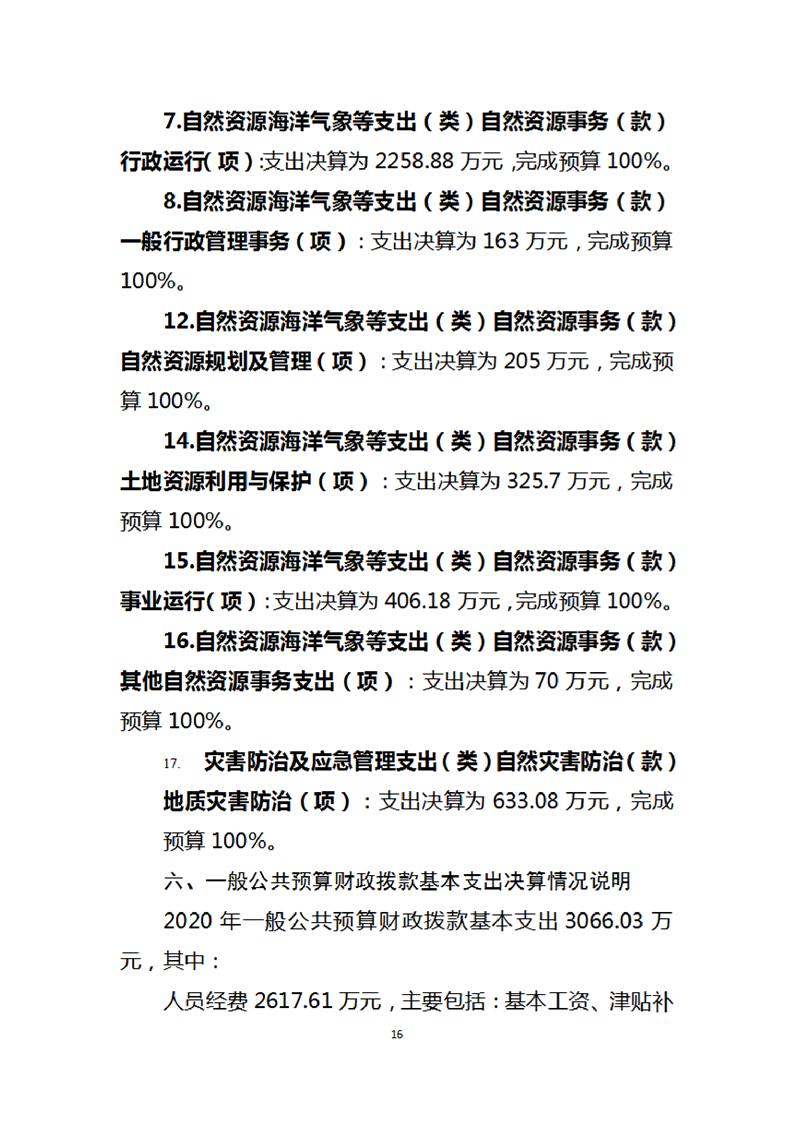 7.自然资源海洋气象等支出（类）自然资源事务（款）行政运行（项）:支出决算为 2258.88 万元，完成预算 100%。

8.自然资源海洋气象等支出（类）自然资源事务（款）一般行政管理事务（项）：支出决算为 163 万元，完成预算 100%。

12.自然资源海洋气象等支出（类）自然资源事务（款）自然资源规划及管理（项）：支出决算为 205 万元，完成预算 100%。

14.自然资源海洋气象等支出（类）自然资源事务（款）土地资源利用与保护（项）：支出决算为 325.7 万元，完成预算 100%。

15.自然资源海洋气象等支出（类）自然资源事务（款）事业运行（项）:支出决算为 406.18 万元，完成预算 100%。

16.自然资源海洋气象等支出（类）自然资源事务（款）其他自然资源事务支出（项）：支出决算为 70 万元，完成预算 100%。

17. 灾害防治及应急管理支出（类）自然灾害防治（款）地质灾害防治（项）：支出决算为 633.08 万元，完成预算 100%。

六、一般公共预算财政拨款基本支出决算情况说明

2020 年一般公共预算财政拨款基本支出 3066.03 万元，其中：

人员经费 2617.61 万元，主要包括：基本工资、津贴补

16